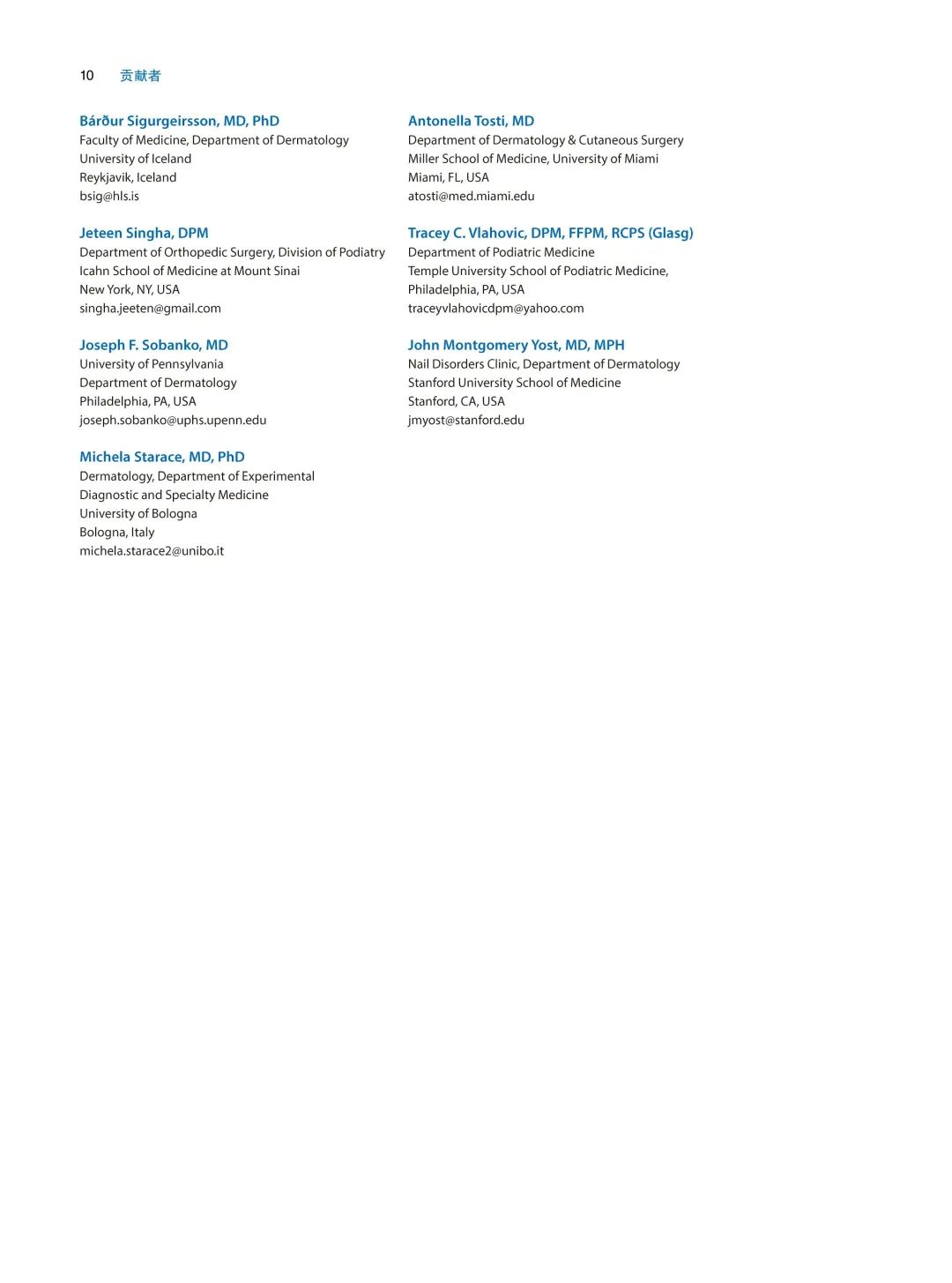 10 贡献者

Bárður Sigurgeirsson, MD, PhD
Faculty of Medicine, Department of Dermatology
University of Iceland
Reykjavik, Iceland
bsig@hls.is

Jeteen Singha, DPM
Department of Orthopedic Surgery, Division of Podiatry
Icahn School of Medicine at Mount Sinai
New York, NY, USA
singha.jeeten@gmail.com

Joseph F. Sobanko, MD
University of Pennsylvania
Department of Dermatology
Philadelphia, PA, USA
joseph.sobanko@uphs.upenn.edu

Michela Starace, MD, PhD
Dermatology, Department of Experimental Diagnostic and Specialty Medicine
University of Bologna
Bologna, Italy
michela.starace2@unibo.it

Antonella Tosti, MD
Department of Dermatology & Cutaneous Surgery
Miller School of Medicine, University of Miami
Miami, FL, USA
atosti@med.miami.edu

Tracey C. Vlahovic, DPM, FFPM, RCPS (Glasg)
Department of Podiatric Medicine
Temple University School of Podiatric Medicine,
Philadelphia, PA, USA
traceyvlahovicdpm@yahoo.com

John Montgomery Yost, MD, MPH
Nail Disorders Clinic, Department of Dermatology
Stanford University School of Medicine
Stanford, CA, USA
jmyost@stanford.edu